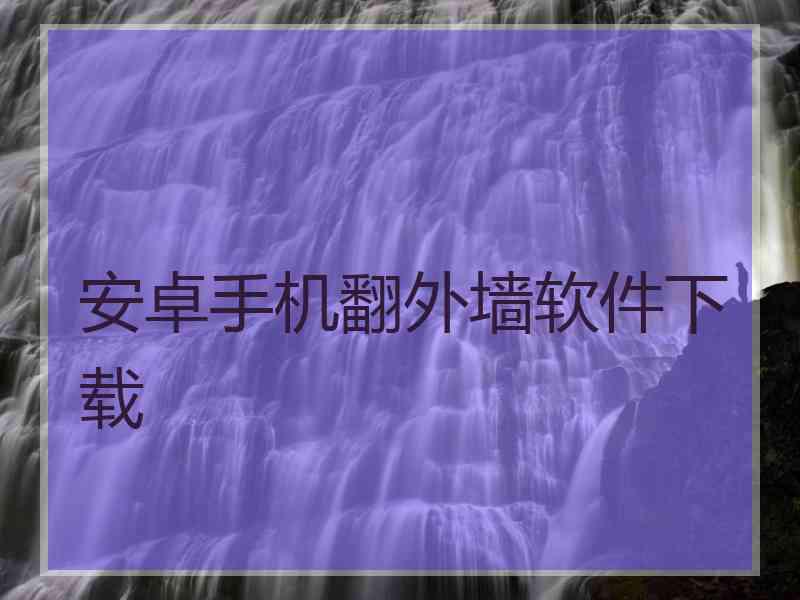 安卓手机翻外墙软件下载